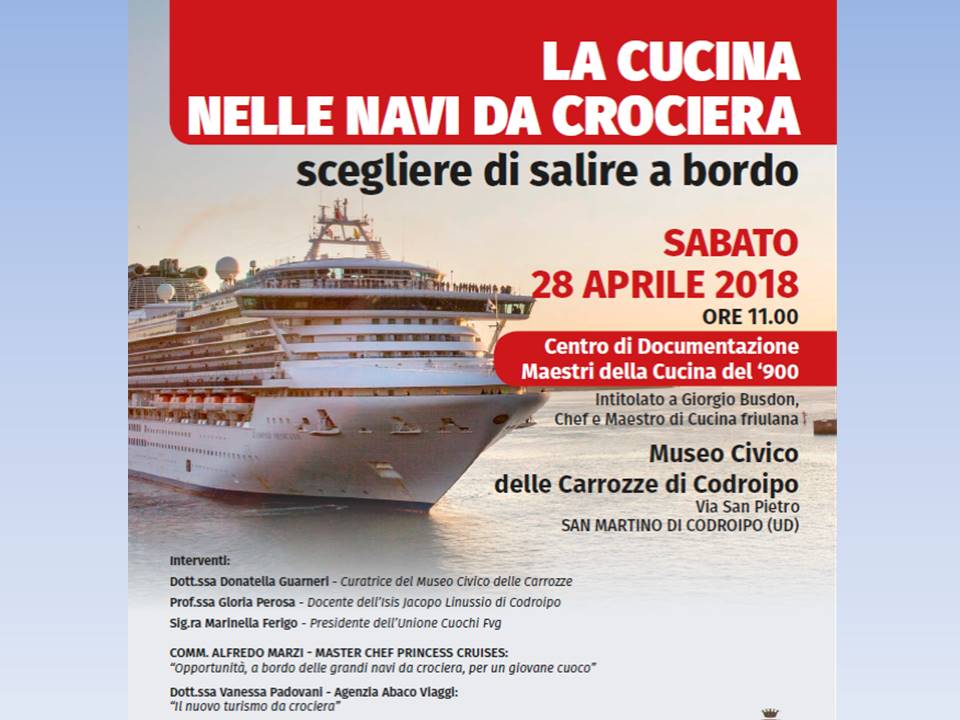 LA CUCINA
NELLE NAVI DA CROCIERA
scegliere di salire a bordo

SABATO
28 APRILE 2018
ORE 11.00

Centro di Documentazione
Maestri della Cucina del '900

Intitolato a Giorgio Busdon,
Chef e Maestro di Cucina friulana

Museo Civico
delle Carrozze di Codroipo
Via San Pietro
SAN MARTINO DI CODROIPO (UD)

Interventi:
Dott.ssa Donatella Guarneri - Curatrice del Museo Civico delle Carrozze
Prof.ssa Gloria Perosa - Docente dell'Isis Jacopo Linussio di Codroipo
Sig.ra Marinella Ferigo - Presidente dell'Unione Cuochi Fvg

COMM. ALFREDO MARZI - MASTER CHEF PRINCESS CRUISES:
"Opportunità, a bordo delle grandi navi da crociera, per un giovane cuoco"

Dott.ssa Vanessa Padovani - Agenzia Abaco Viaggi:
"Il nuovo turismo da crociera"